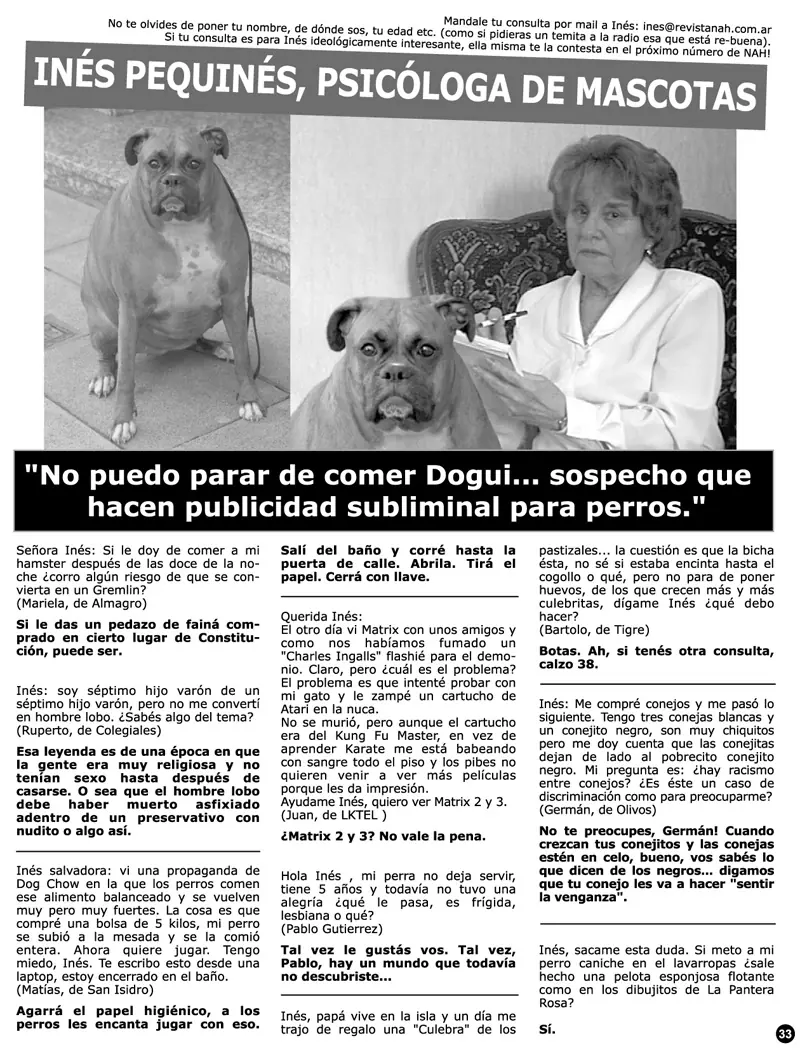 No te olvides de poner tu nombre, de dónde sos, tu edad etc. (como si pidieras un temita a la radio esa que está re-buena).
Mandale tu consulta por mail a Inés: ines@revistanah.com.ar
Si tu consulta es para Inés ideológicamente interesante, ella misma te la contesta en el próximo número de NAH!

INÉS PEQUINÉS, PSICÓLOGA DE MASCOTAS

"No puedo parar de comer Dogui... sospecho que hacen publicidad subliminal para perros."

Señora Inés: Si le doy de comer a mi hamster después de las doce de la noche ¿corro algún riesgo de que se convierta en un Gremlin?
(Mariela, de Almagro)

Si le das un pedazo de fainá comprado en cierto lugar de Constitución, puede ser.

Inés: soy séptimo hijo varón de un séptimo hijo varón, pero no me convertí en hombre lobo. ¿Sabés algo del tema?
(Ruperto, de Colegiales)

Esa leyenda es de una época en que la gente era muy religiosa y no tenían sexo hasta después de casarse. O sea que el hombre lobo debe haber muerto asfixiado adentro de un preservativo con nudito o algo así.

Inés salvadora: vi una propaganda de Dog Chow en la que los perros comen ese alimento balanceado y se vuelven muy pero muy fuertes. La cosa es que compré una bolsa de 5 kilos, mi perro se subió a la mesada y se la comió entera. Ahora quiere jugar. Tengo miedo, Inés. Te escribo esto desde una laptop, estoy encerrado en el baño.
(Matías, de San Isidro)

Agarrá el papel higiénico, a los perros les encanta jugar con eso. Salí del baño y corré hasta la puerta de calle. Abrila. Tirá el papel. Cerrá con llave.

Querida Inés:
El otro día vi Matrix con unos amigos y como nos habíamos fumado un "Charles Ingalls" flashié para el demonio. Claro, pero ¿cuál es el problema? El problema es que intenté probar con mi gato y le zampé un cartucho de Atari en la nuca.
No se murió, pero aunque el cartucho era del Kung Fu Master, en vez de aprender Karate me está babeando con sangre todo el piso y los pibes no quieren venir a ver más películas porque les da impresión.
Ayudame Inés, quiero ver Matrix 2 y 3.
(Juan, de LKTEL )

¿Matrix 2 y 3? No vale la pena.

Hola Inés , mi perra no deja servir, tiene 5 años y todavía no tuvo una alegría ¿qué le pasa, es frígida, lesbiana o qué?
(Pablo Gutierrez)

Tal vez le gustás vos. Tal vez, Pablo, hay un mundo que todavía no descubriste...

Inés, papá vive en la isla y un día me trajo de regalo una "Culebra" de los pastizales... la cuestión es que la bicha ésta, no sé si estaba encinta hasta el cogollo o qué, pero no para de poner huevos, de los que crecen más y más culebritas, dígame Inés ¿qué debo hacer?
(Bartolo, de Tigre)

Botas. Ah, si tenés otra consulta, calzo 38.

Inés: Me compré conejos y me pasó lo siguiente. Tengo tres conejas blancas y un conejito negro, son muy chiquitos pero me doy cuenta que las conejitas dejan de lado al pobrecito conejito negro. Mi pregunta es: ¿hay racismo entre conejos? ¿Es éste un caso de discriminación como para preocuparme?
(Germán, de Olivos)

No te preocupes, Germán! Cuando crezcan tus conejitos y las conejas estén en celo, bueno, vos sabés lo que dicen de los negros... digamos que tu conejo les va a hacer "sentir la venganza".

Inés, sacame esta duda. Si meto a mi perro caniche en el lavarropas ¿sale hecho una pelota esponjosa flotante como en los dibujitos de La Pantera Rosa?

Sí.

33